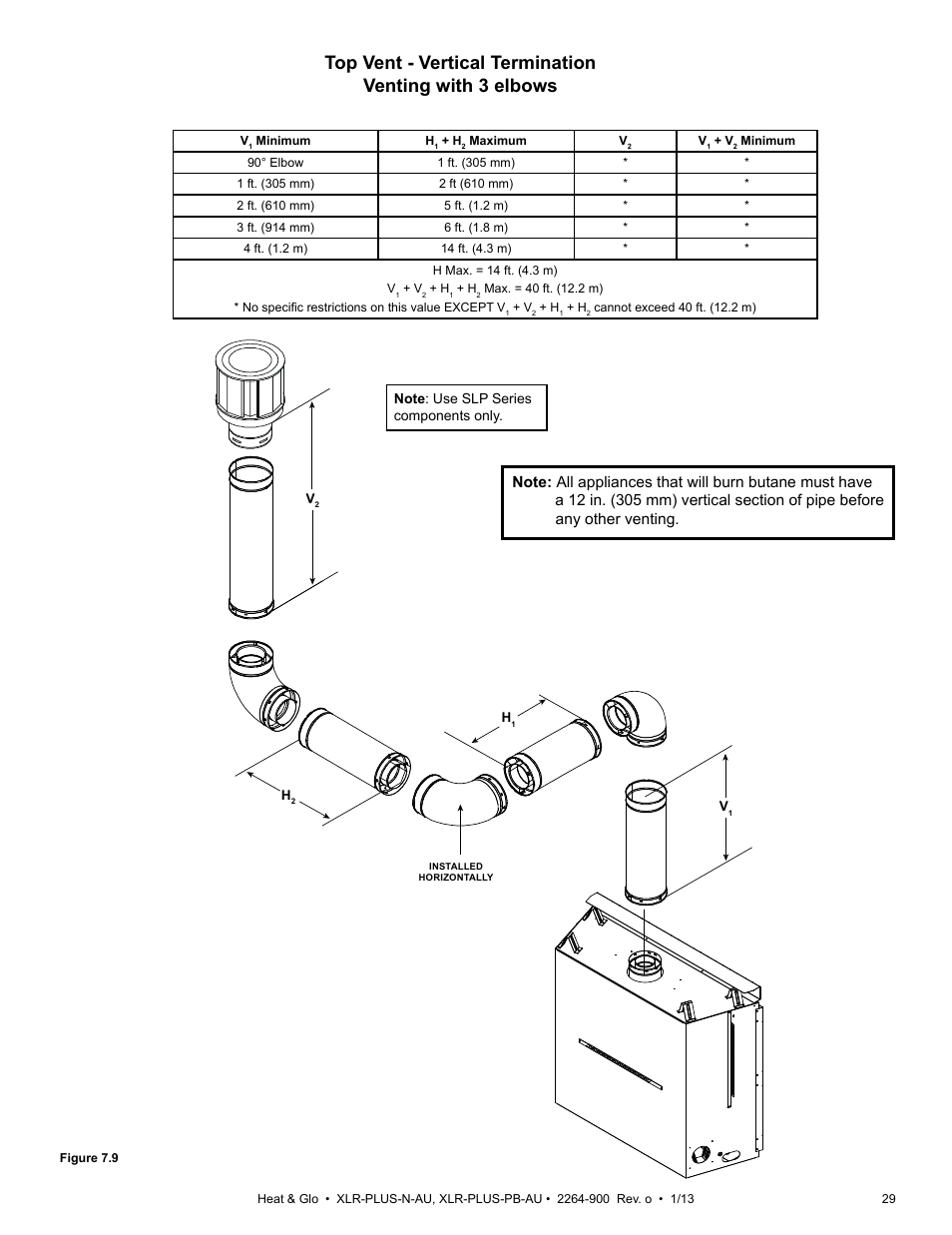 Top Vent - Vertical Termination
Venting with 3 elbows

| $V_1$ Minimum | $H_1 + H_2$ Maximum | $V_2$ | $V_1 + V_2$ Minimum |
|---|---|---|---|
| 90° Elbow | 1 ft. (305 mm) | * | * |
| 1 ft. (305 mm) | 2 ft (610 mm) | * | * |
| 2 ft. (610 mm) | 5 ft. (1.2 m) | * | * |
| 3 ft. (914 mm) | 6 ft. (1.8 m) | * | * |
| 4 ft. (1.2 m) | 14 ft. (4.3 m) | * | * |

H Max. = 14 ft. (4.3 m)
$V_1 + V_2 + H_1 + H_2$ Max. = 40 ft. (12.2 m)
* No specific restrictions on this value EXCEPT $V_1 + V_2 + H_1 + H_2$ cannot exceed 40 ft. (12.2 m)

Note: Use SLP Series components only.

Note: All appliances that will burn butane must have a 12 in. (305 mm) vertical section of pipe before any other venting.

$V_2$

$H_1$

$H_2$

$V_1$

INSTALLED HORIZONTALLY

Figure 7.9

Heat & Glo • XLR-PLUS-N-AU, XLR-PLUS-PB-AU • 2264-900 Rev. o • 1/13 29